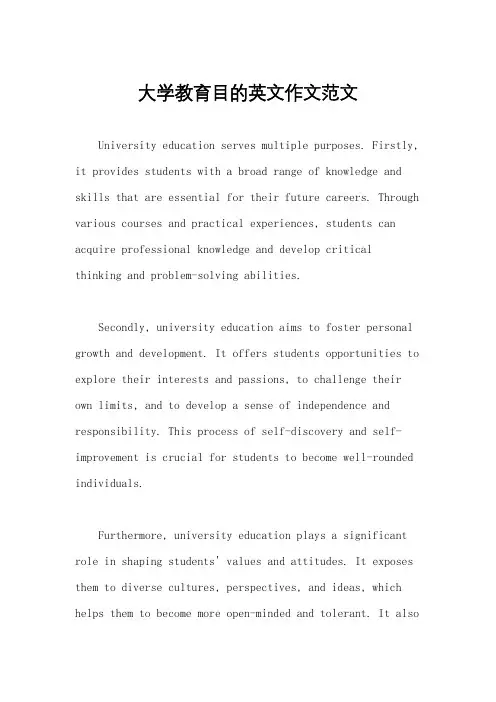 大学教育目的英文作文范文

University education serves multiple purposes. Firstly, it provides students with a broad range of knowledge and skills that are essential for their future careers. Through various courses and practical experiences, students can acquire professional knowledge and develop critical thinking and problem-solving abilities.

Secondly, university education aims to foster personal growth and development. It offers students opportunities to explore their interests and passions, to challenge their own limits, and to develop a sense of independence and responsibility. This process of self-discovery and self-improvement is crucial for students to become well-rounded individuals.

Furthermore, university education plays a significant role in shaping students' values and attitudes. It exposes them to diverse cultures, perspectives, and ideas, which helps them to become more open-minded and tolerant. It also